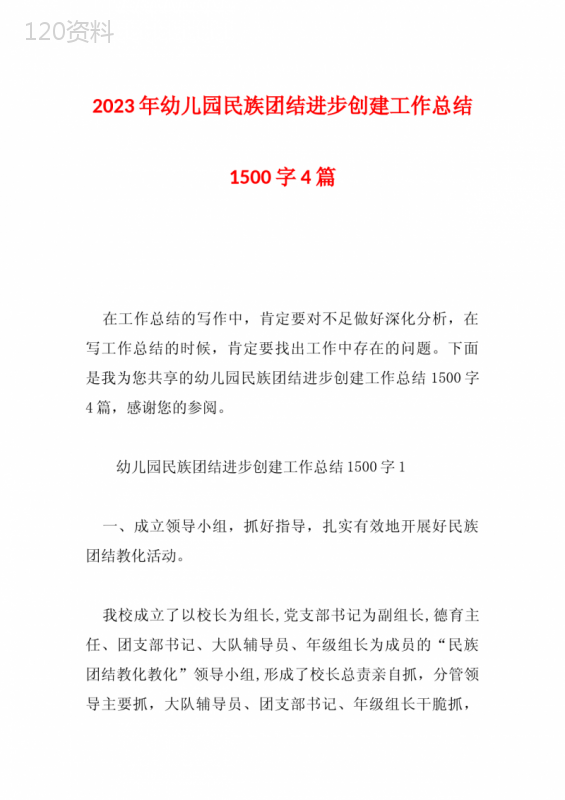 120资料

2023年幼儿园民族团结进步创建工作总结

1500字4篇

在工作总结的写作中，肯定要对不足做好深化分析，在写工作总结的时候，肯定要找出工作中存在的问题。下面是我为您共享的幼儿园民族团结进步创建工作总结1500字4篇，感谢您的参阅。

幼儿园民族团结进步创建工作总结1500字1

一、成立领导小组，抓好指导，扎实有效地开展好民族团结教化活动。

我校成立了以校长为组长,党支部书记为副组长,德育主任、团支部书记、大队辅导员、年级组长为成员的“民族团结教化教化”领导小组,形成了校长总责亲自抓，分管领导主要抓，大队辅导员、团支部书记、年级组长干脆抓，